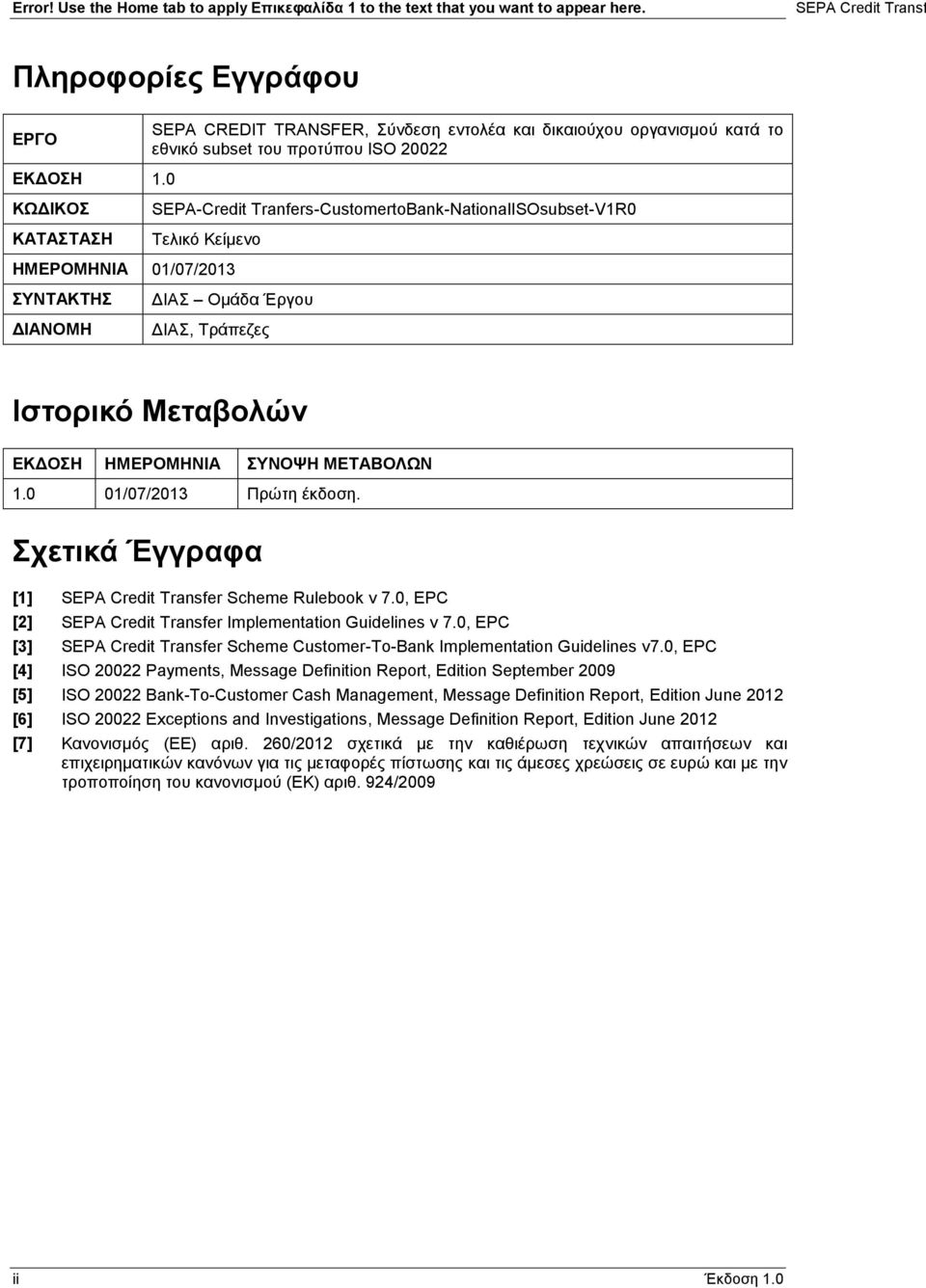 Error! Use the Home tab to apply Επικεφαλίδα 1 to the text that you want to appear here. SEPA Credit Transf

Πληροφορίες Εγγράφου

| ΕΡΓΟ | SEPA CREDIT TRANSFER, Σύνδεση εντολέα και δικαιούχου οργανισμού κατά το εθνικό subset του προτύπου ISO 20022 |
|---|---|
| ΕΚΔΟΣΗ | 1.0 |
| ΚΩΔΙΚΟΣ | SEPA-Credit Tranfers-CustomertoBank-NationalISOsubset-V1R0 |
| ΚΑΤΑΣΤΑΣΗ | Τελικό Κείμενο |
| ΗΜΕΡΟΜΗΝΙΑ | 01/07/2013 |
| ΣΥΝΤΑΚΤΗΣ | ΔΙΑΣ – Ομάδα Έργου |
| ΔΙΑΝΟΜΗ | ΔΙΑΣ, Τράπεζες |

Ιστορικό Μεταβολών

| ΕΚΔΟΣΗ | ΗΜΕΡΟΜΗΝΙΑ | ΣΥΝΟΨΗ ΜΕΤΑΒΟΛΩΝ |
|---|---|---|
| 1.0 | 01/07/2013 | Πρώτη έκδοση. |

Σχετικά Έγγραφα

[1] SEPA Credit Transfer Scheme Rulebook v 7.0, EPC
[2] SEPA Credit Transfer Implementation Guidelines v 7.0, EPC
[3] SEPA Credit Transfer Scheme Customer-To-Bank Implementation Guidelines v7.0, EPC
[4] ISO 20022 Payments, Message Definition Report, Edition September 2009
[5] ISO 20022 Bank-To-Customer Cash Management, Message Definition Report, Edition June 2012
[6] ISO 20022 Exceptions and Investigations, Message Definition Report, Edition June 2012
[7] Κανονισμός (ΕΕ) αριθ. 260/2012 σχετικά με την καθιέρωση τεχνικών απαιτήσεων και επιχειρηματικών κανόνων για τις μεταφορές πίστωσης και τις άμεσες χρεώσεις σε ευρώ και με την τροποποίηση του κανονισμού (ΕΚ) αριθ. 924/2009

ii Έκδοση 1.0